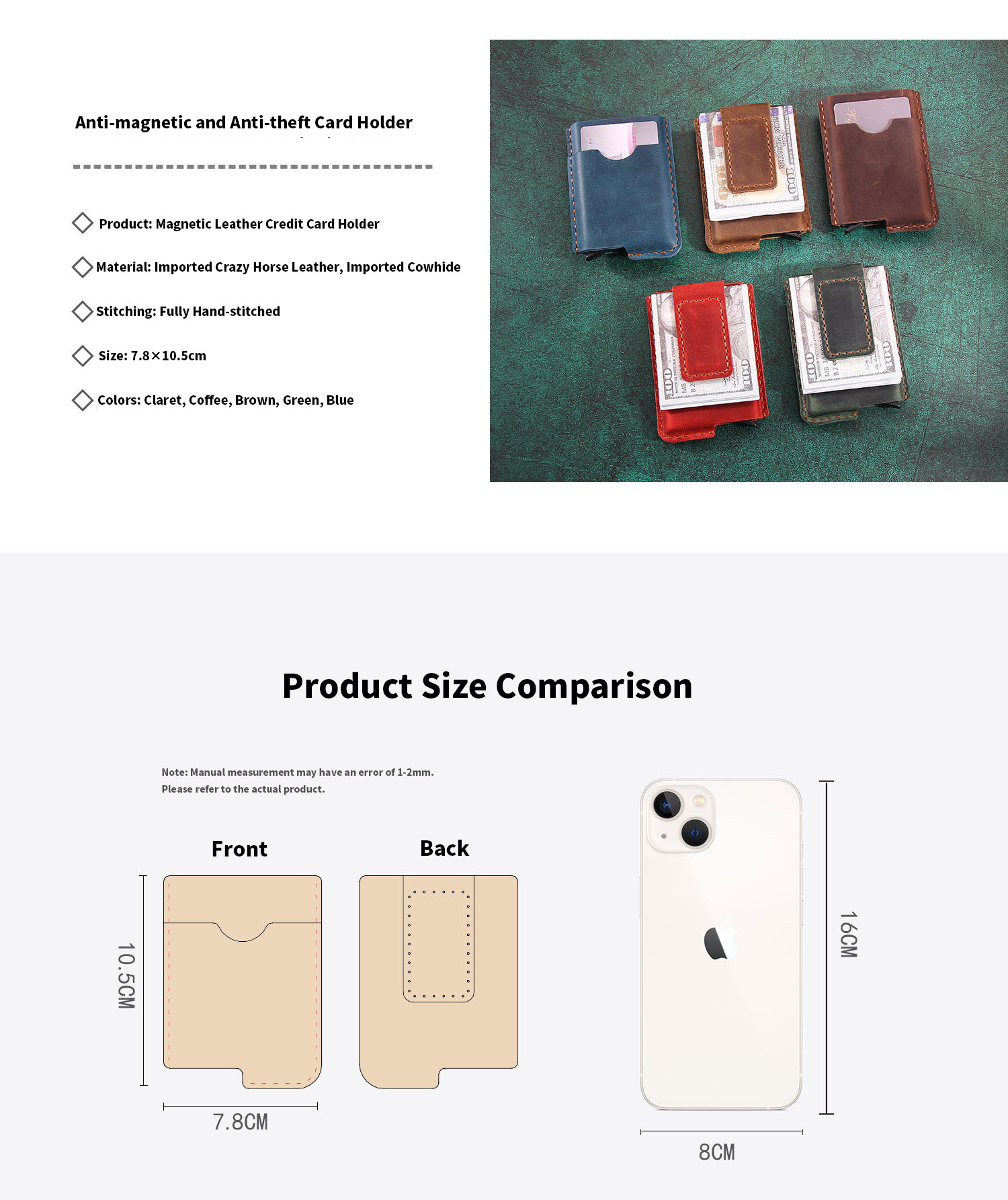 Anti-magnetic and Anti-theft Card Holder

Product: Magnetic Leather Credit Card Holder

Material: Imported Crazy Horse Leather, Imported Cowhide

Stitching: Fully Hand-stitched

Size: 7.8×10.5cm

Colors: Claret, Coffee, Brown, Green, Blue

Product Size Comparison

Note: Manual measurement may have an error of 1-2mm.
Please refer to the actual product.

Front

Back

10.5CM

7.8CM

16CM

8CM